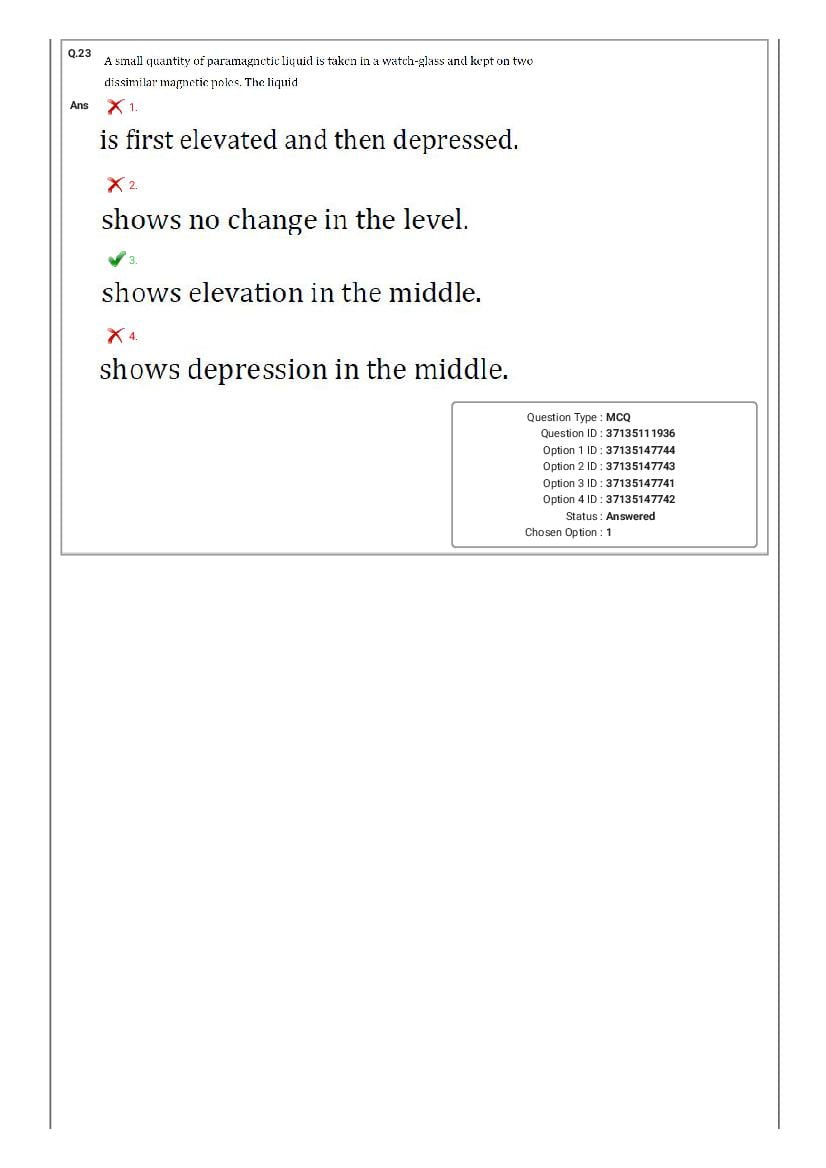 Q.23 A small quantity of paramagnetic liquid is taken in a watch-glass and kept on two dissimilar magnetic poles. The liquid

Ans ✗ 1.

is first elevated and then depressed.

✗ 2.

shows no change in the level.

✓ 3.

shows elevation in the middle.

✗ 4.

shows depression in the middle.

Question Type : MCQ
Question ID : 37135111936
Option 1 ID : 37135147744
Option 2 ID : 37135147743
Option 3 ID : 37135147741
Option 4 ID : 37135147742
Status : Answered
Chosen Option : 1